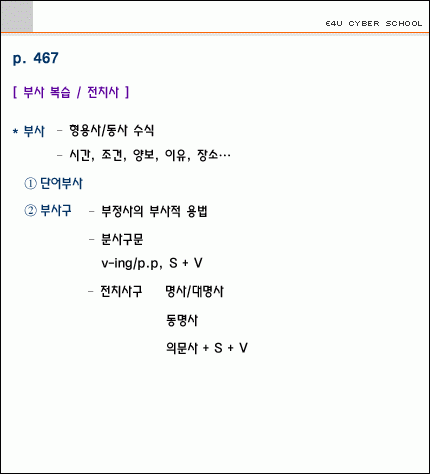 E4U CYBER SCHOOL

p. 467

[ 부사 복습 / 전치사 ]

* 부사 - 형용사/동사 수식
- 시간, 조건, 양보, 이유, 장소…

① 단어부사

② 부사구 - 부정사의 부사적 용법
- 분사구문
v-ing/p.p, S + V
- 전치사구 명사/대명사
동명사
의문사 + S + V